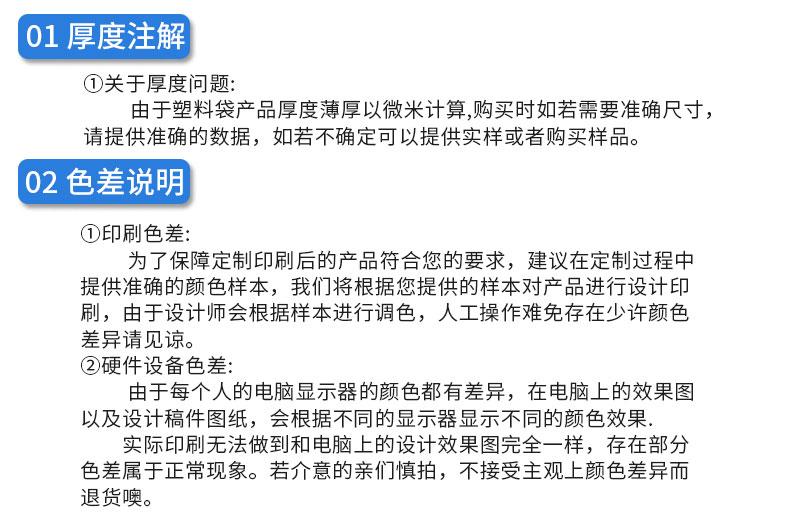 01 厚度注解

①关于厚度问题:
由于塑料袋产品厚度薄厚以微米计算,购买时如若需要准确尺寸,请提供准确的数据，如若不确定可以提供实样或者购买样品。

02 色差说明

①印刷色差:
为了保障定制印刷后的产品符合您的要求，建议在定制过程中提供准确的颜色样本，我们将根据您提供的样本对产品进行设计印刷，由于设计师会根据样本进行调色，人工操作难免存在少许颜色差异请见谅。
②硬件设备色差:
由于每个人的电脑显示器的颜色都有差异，在电脑上的效果图以及设计稿件图纸，会根据不同的显示器显示不同的颜色效果.
实际印刷无法做到和电脑上的设计效果图完全一样，存在部分色差属于正常现象。若介意的亲们慎拍，不接受主观上颜色差异而退货噢。